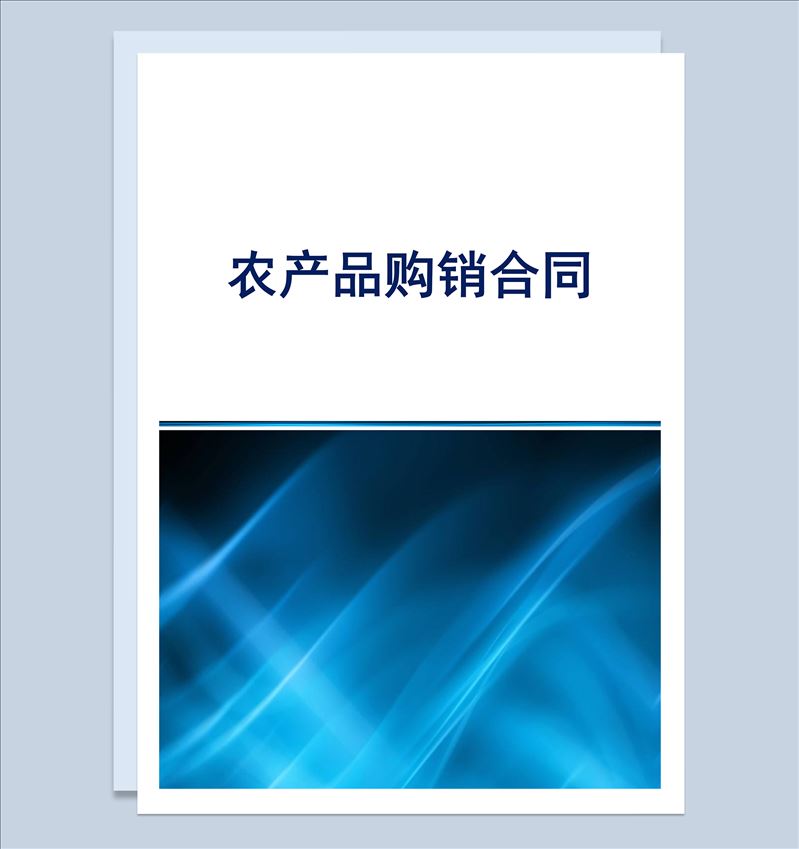 农产品购销合同